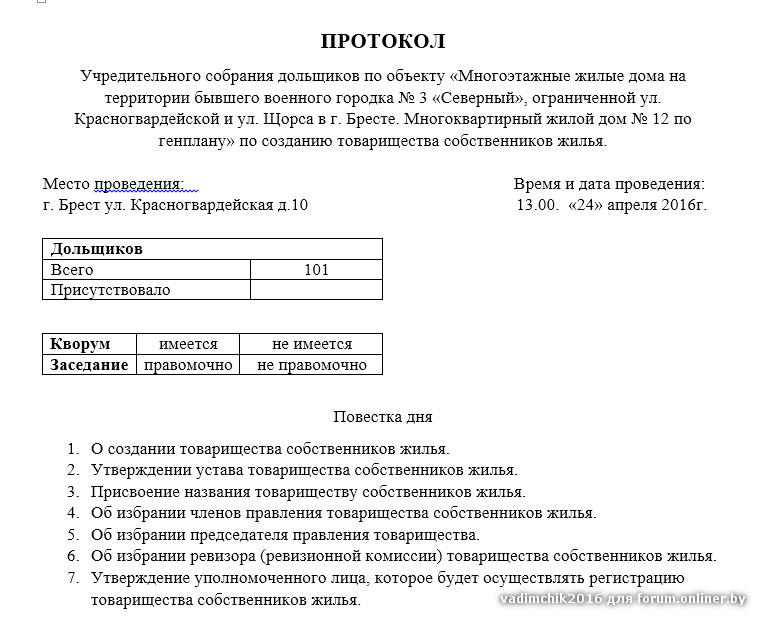 ПРОТОКОЛ

Учредительного собрания дольщиков по объекту «Многоэтажные жилые дома на территории бывшего военного городка № 3 «Северный», ограниченной ул. Красногвардейской и ул. Щорса в г. Бресте. Многоквартирный жилой дом № 12 по генплану» по созданию товарищества собственников жилья.

Место проведения:
г. Брест ул. Красногвардейская д.10

Время и дата проведения:
13.00. «24» апреля 2016г.

| Дольщиков | |
|---|---|
| Всего | 101 |
| Присутствовало | |

| Кворум | имеется | не имеется |
|---|---|---|
| Заседание | правомочно | не правомочно |

Повестка дня

1. О создании товарищества собственников жилья.
2. Утверждении устава товарищества собственников жилья.
3. Присвоение названия товариществу собственников жилья.
4. Об избрании членов правления товарищества собственников жилья.
5. Об избрании председателя правления товарищества.
6. Об избрании ревизора (ревизионной комиссии) товарищества собственников жилья.
7. Утверждение уполномоченного лица, которое будет осуществлять регистрацию товарищества собственников жилья.

vadimchik2016 для forum.onliner.by